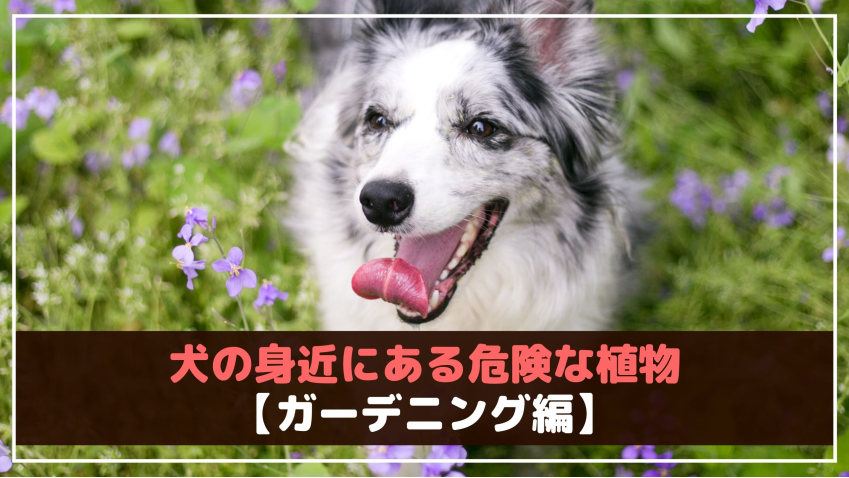 犬の身近にある危険な植物
【ガーデニング編】